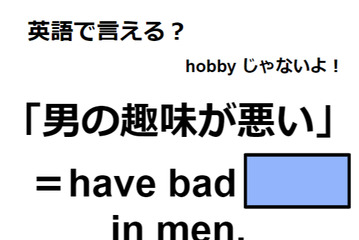 英語で言える？

hobby じゃないよ！

「男の趣味が悪い」

＝have bad

in men.